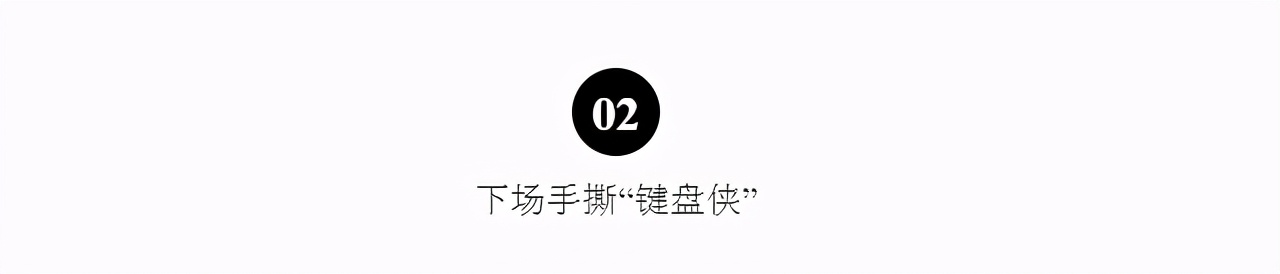 02

下场手撕“键盘侠”